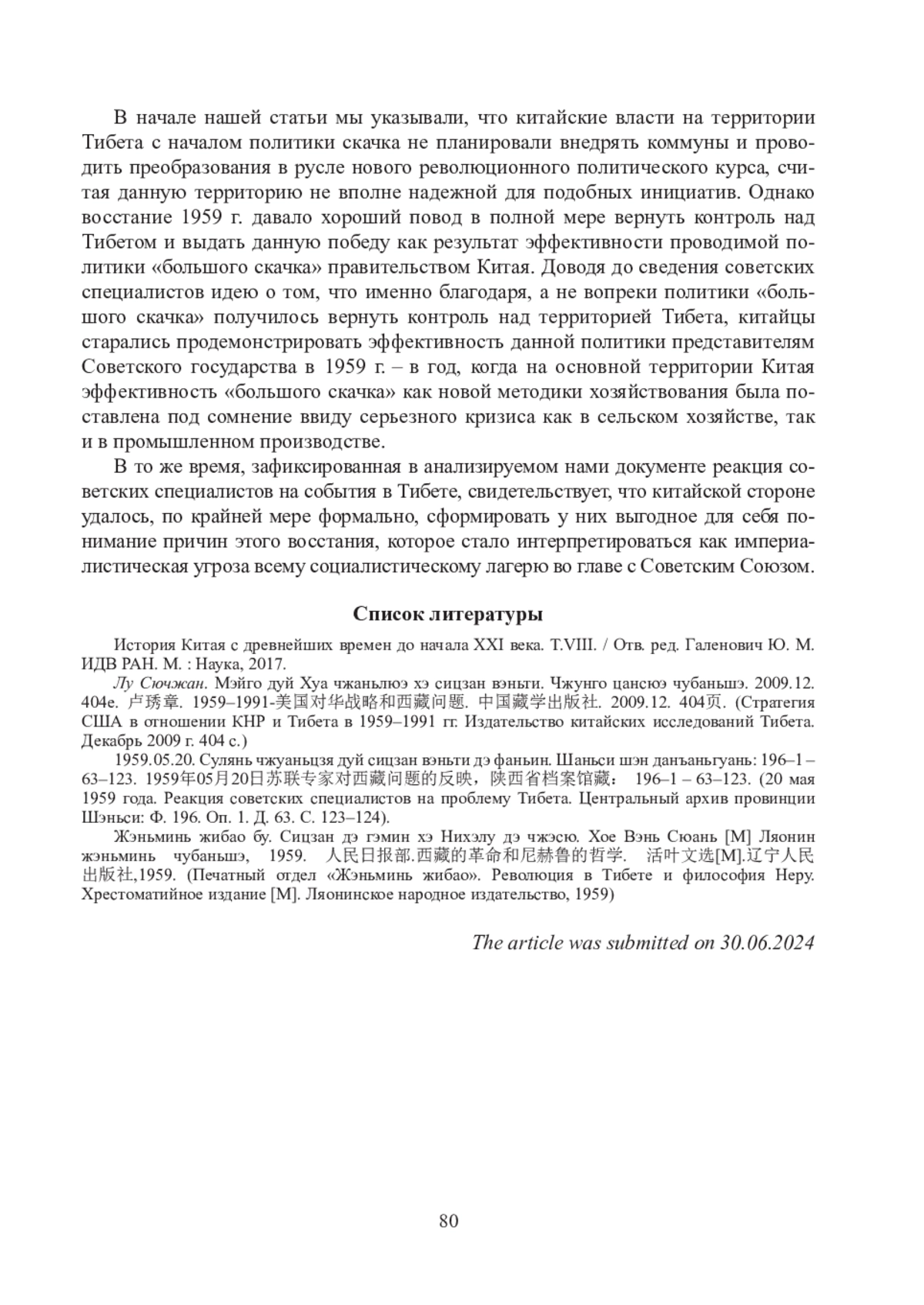 В начале нашей статьи мы указывали, что китайские власти на территории Тибета с началом политики скачка не планировали внедрять коммуны и проводить преобразования в русле нового революционного политического курса, считая данную территорию не вполне надежной для подобных инициатив. Однако восстание 1959 г. давало хороший повод в полной мере вернуть контроль над Тибетом и выдать данную победу как результат эффективности проводимой политики «большого скачка» правительством Китая. Доводя до сведения советских специалистов идею о том, что именно благодаря, а не вопреки политики «большого скачка» получилось вернуть контроль над территорией Тибета, китайцы старались продемонстрировать эффективность данной политики представителям Советского государства в 1959 г. – в год, когда на основной территории Китая эффективность «большого скачка» как новой методики хозяйствования была поставлена под сомнение ввиду серьезного кризиса как в сельском хозяйстве, так и в промышленном производстве.

В то же время, зафиксированная в анализируемом нами документе реакция советских специалистов на события в Тибете, свидетельствует, что китайской стороне удалось, по крайней мере формально, сформировать у них выгодное для себя понимание причин этого восстания, которое стало интерпретироваться как империалистическая угроза всему социалистическому лагерю во главе с Советским Союзом.

Список литературы

История Китая с древнейших времен до начала XXI века. Т.VIII. / Отв. ред. Галенович Ю. М. ИДВ РАН. М. : Наука, 2017.

Лу Сючжан. Мэйго дуй Хуа чжаньлюэ хэ сицзан вэньги. Чжунго цансюэ чубаньшэ. 2009.12. 404е. 卢琇章. 1959–1991-美国对华战略和西藏问题. 中国藏学出版社. 2009.12. 404页. (Стратегия США в отношении КНР и Тибета в 1959–1991 гг. Издательство китайских исследований Тибета. Декабрь 2009 г. 404 с.)

1959.05.20. Сулянь чжуаньцзя дуй сицзан вэньти дэ фаньин. Шаньси шэн данъаньгуань: 196–1 – 63–123. 1959年05月20日苏联专家对西藏问题的反映，陕西省档案馆藏： 196–1 – 63–123. (20 мая 1959 года. Реакция советских специалистов на проблему Тибета. Центральный архив провинции Шэньси: Ф. 196. Оп. 1. Д. 63. С. 123–124).

Жэньминь жибао бу. Сицзан дэ гэмин хэ Нихэлу дэ чжэсю. Хое Вэнь Сюань [М] Ляонин жэньминь чубаньшэ, 1959. 人民日报部.西藏的革命和尼赫鲁的哲学. 活叶文选[M].辽宁人民出版社,1959. (Печатный отдел «Жэньминь жибао». Революция в Тибете и философия Неру. Хрестоматийное издание [М]. Ляонинское народное издательство, 1959)

The article was submitted on 30.06.2024

80